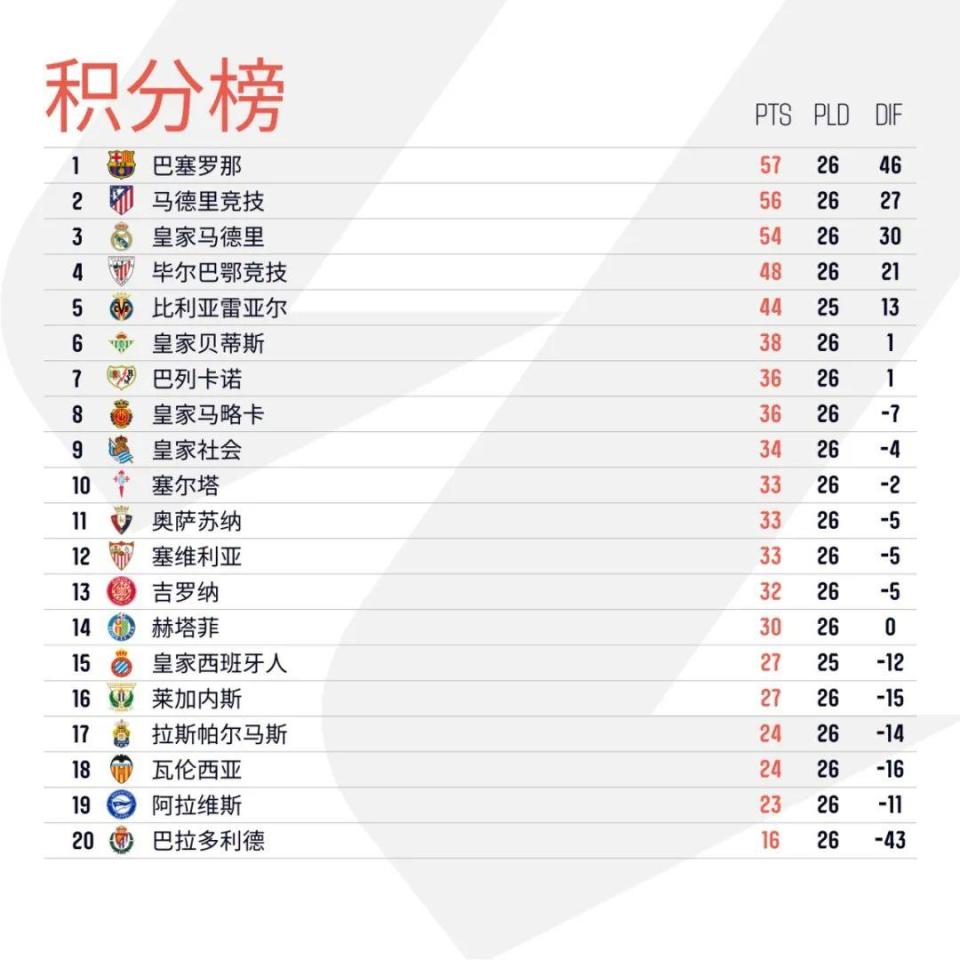 积分榜

| | | PTS | PLD | DIF |
|---|---|---|---|---|
| 1 | 巴塞罗那 | 57 | 26 | 46 |
| 2 | 马德里竞技 | 56 | 26 | 27 |
| 3 | 皇家马德里 | 54 | 26 | 30 |
| 4 | 毕尔巴鄂竞技 | 48 | 26 | 21 |
| 5 | 比利亚雷亚尔 | 44 | 25 | 13 |
| 6 | 皇家贝蒂斯 | 38 | 26 | 1 |
| 7 | 巴列卡诺 | 36 | 26 | 1 |
| 8 | 皇家马略卡 | 36 | 26 | -7 |
| 9 | 皇家社会 | 34 | 26 | -4 |
| 10 | 塞尔塔 | 33 | 26 | -2 |
| 11 | 奥萨苏纳 | 33 | 26 | -5 |
| 12 | 塞维利亚 | 33 | 26 | -5 |
| 13 | 吉罗纳 | 32 | 26 | -5 |
| 14 | 赫塔菲 | 30 | 26 | 0 |
| 15 | 皇家西班牙人 | 27 | 25 | -12 |
| 16 | 莱加内斯 | 27 | 26 | -15 |
| 17 | 拉斯帕尔马斯 | 24 | 26 | -14 |
| 18 | 瓦伦西亚 | 24 | 26 | -16 |
| 19 | 阿拉维斯 | 23 | 26 | -11 |
| 20 | 巴拉多利德 | 16 | 26 | -43 |